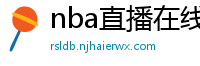 nba直播在线

rsldb.njhaierwx.com